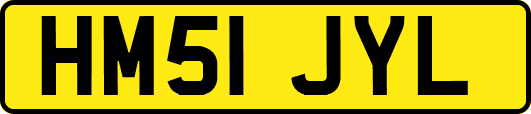 HM51 JYL